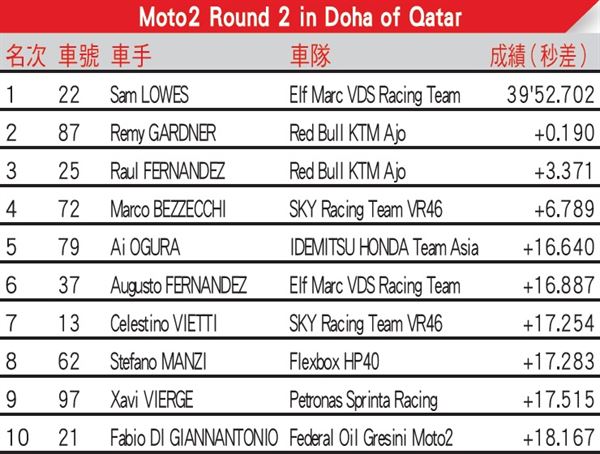 Moto2 Round 2 in Doha of Qatar

| 名次 | 車號 | 車手 | 車隊 | 成績(秒差) |
|---|---|---|---|---|
| 1 | 22 | Sam LOWES | Elf Marc VDS Racing Team | 39'52.702 |
| 2 | 87 | Remy GARDNER | Red Bull KTM Ajo | +0.190 |
| 3 | 25 | Raul FERNANDEZ | Red Bull KTM Ajo | +3.371 |
| 4 | 72 | Marco BEZZECCHI | SKY Racing Team VR46 | +6.789 |
| 5 | 79 | Ai OGURA | IDEMITSU HONDA Team Asia | +16.640 |
| 6 | 37 | Augusto FERNANDEZ | Elf Marc VDS Racing Team | +16.887 |
| 7 | 13 | Celestino VIETTI | SKY Racing Team VR46 | +17.254 |
| 8 | 62 | Stefano MANZI | Flexbox HP40 | +17.283 |
| 9 | 97 | Xavi VIERGE | Petronas Sprinta Racing | +17.515 |
| 10 | 21 | Fabio DI GIANNANTONIO | Federal Oil Gresini Moto2 | +18.167 |